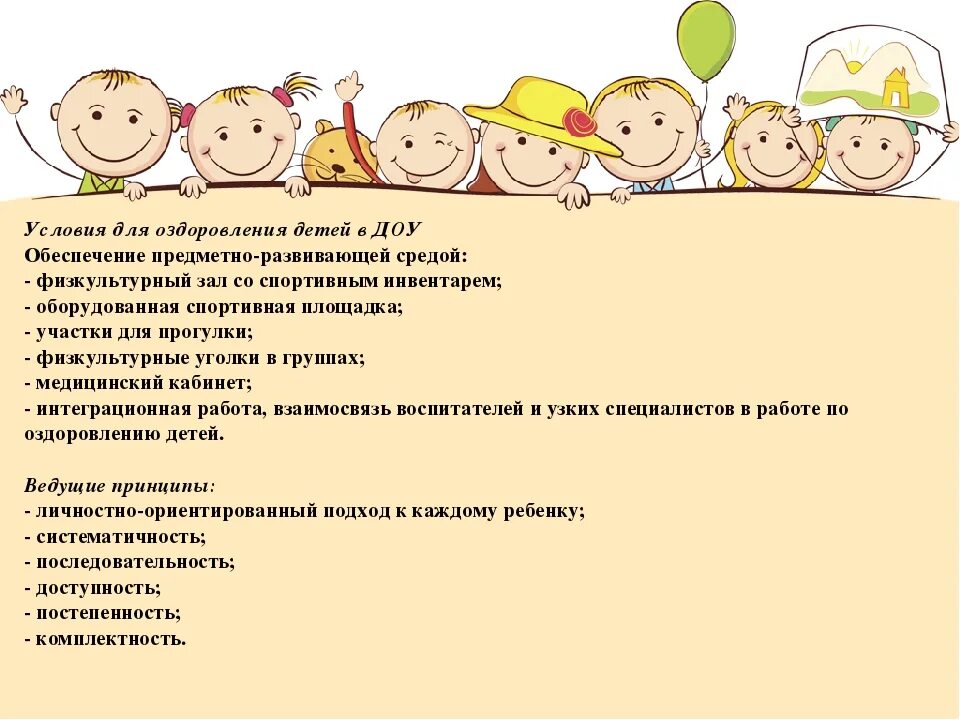 Условия для оздоровления детей в ДОУ
Обеспечение предметно-развивающей средой:
- физкультурный зал со спортивным инвентарем;
- оборудованная спортивная площадка;
- участки для прогулки;
- физкультурные уголки в группах;
- медицинский кабинет;
- интеграционная работа, взаимосвязь воспитателей и узких специалистов в работе по оздоровлению детей.

Ведущие принципы:
- личностно-ориентированный подход к каждому ребенку;
- систематичность;
- последовательность;
- доступность;
- постепенность;
- комплектность.